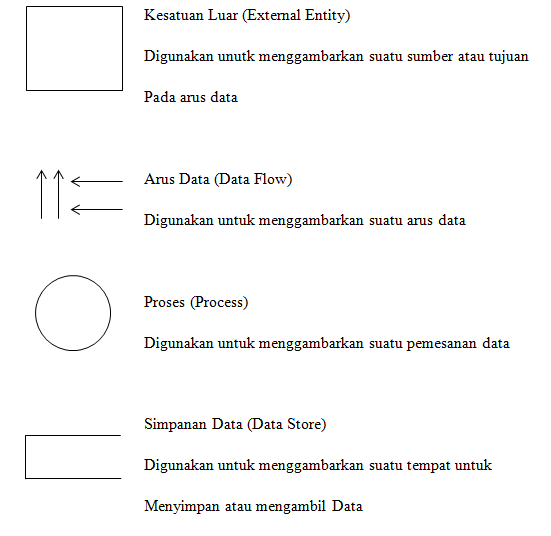 Kesatuan Luar (External Entity)

Digunakan unutk menggambarkan suatu sumber atau tujuan

Pada arus data

Arus Data (Data Flow)

Digunakan untuk menggambarkan suatu arus data

Proses (Process)

Digunakan untuk menggambarkan suatu pemesanan data

Simpanan Data (Data Store)

Digunakan untuk menggambarkan suatu tempat untuk

Menyimpan atau mengambil Data